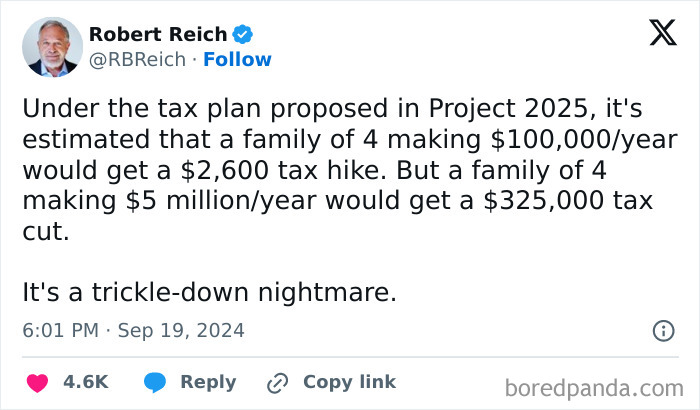 Robert Reich
@RBReich · Follow

Under the tax plan proposed in Project 2025, it's estimated that a family of 4 making \$100,000/year would get a \$2,600 tax hike. But a family of 4 making \$5 million/year would get a \$325,000 tax cut.

It's a trickle-down nightmare.

6:01 PM · Sep 19, 2024

4.6K Reply Copy link

boredpanda.com